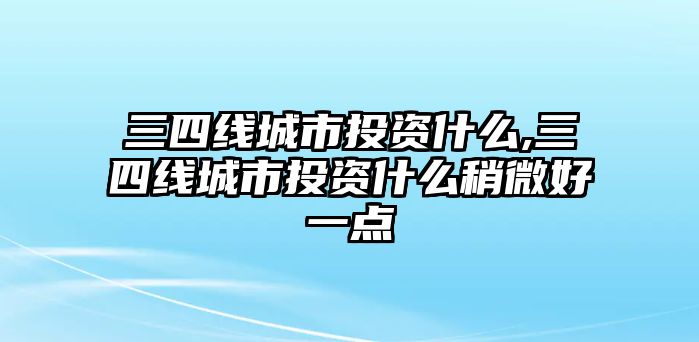 三四线城市投资什么,三四线城市投资什么稍微好一点